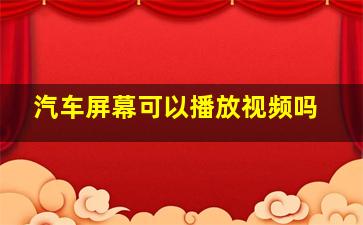 汽车屏幕可以播放视频吗